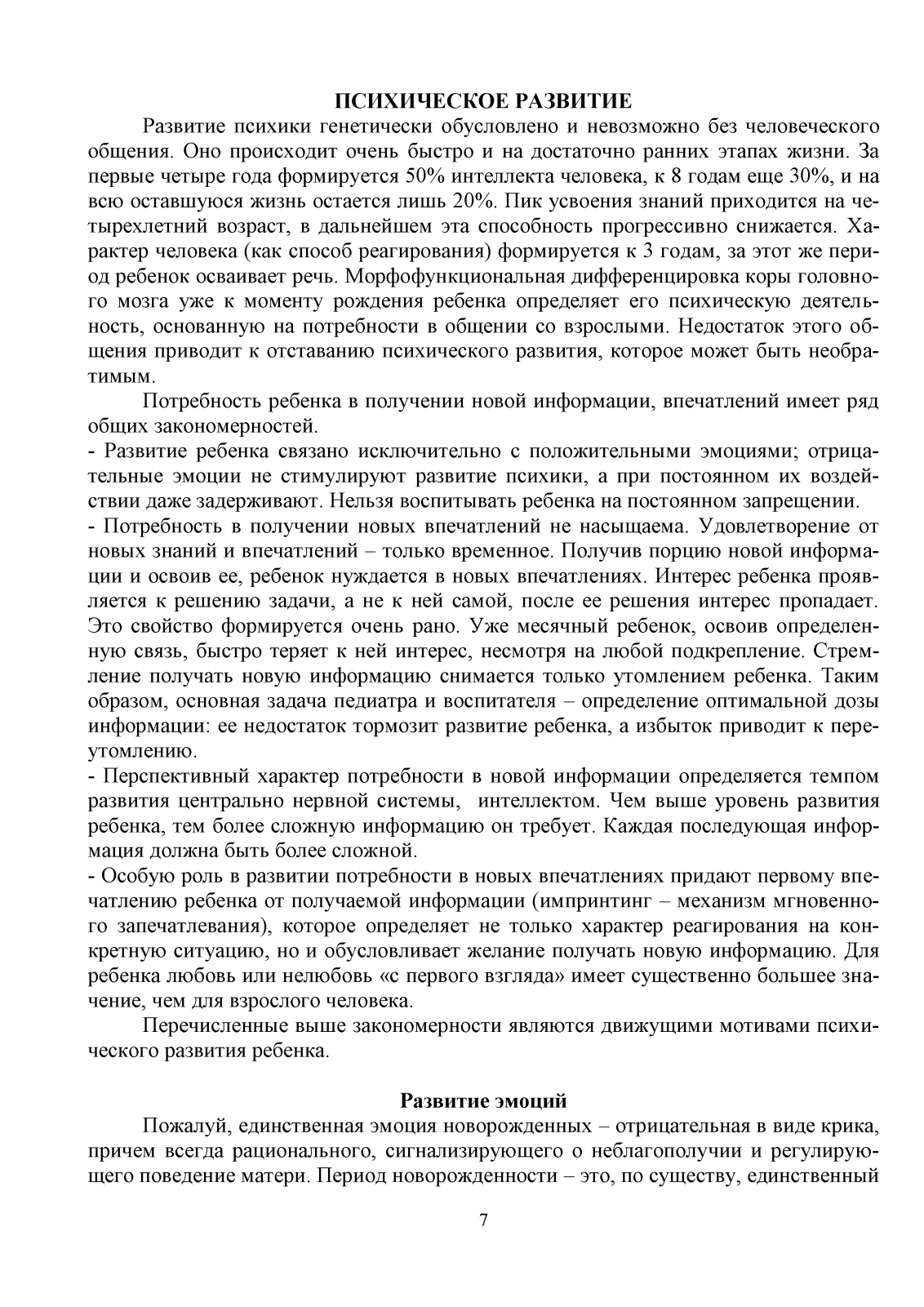 ПСИХИЧЕСКОЕ РАЗВИТИЕ

Развитие психики генетически обусловлено и невозможно без человеческого общения. Оно происходит очень быстро и на достаточно ранних этапах жизни. За первые четыре года формируется 50% интеллекта человека, к 8 годам еще 30%, и на всю оставшуюся жизнь остается лишь 20%. Пик усвоения знаний приходится на четырехлетний возраст, в дальнейшем эта способность прогрессивно снижается. Характер человека (как способ реагирования) формируется к 3 годам, за этот же период ребенок осваивает речь. Морфофункциональная дифференцировка коры головного мозга уже к моменту рождения ребенка определяет его психическую деятельность, основанную на потребности в общении со взрослыми. Недостаток этого общения приводит к отставанию психического развития, которое может быть необратимым.

Потребность ребенка в получении новой информации, впечатлений имеет ряд общих закономерностей.
- Развитие ребенка связано исключительно с положительными эмоциями; отрицательные эмоции не стимулируют развитие психики, а при постоянном их воздействии даже задерживают. Нельзя воспитывать ребенка на постоянном запрещении.
- Потребность в получении новых впечатлений не насыщаема. Удовлетворение от новых знаний и впечатлений – только временное. Получив порцию новой информации и освоив ее, ребенок нуждается в новых впечатлениях. Интерес ребенка проявляется к решению задачи, а не к ней самой, после ее решения интерес пропадает. Это свойство формируется очень рано. Уже месячный ребенок, освоив определенную связь, быстро теряет к ней интерес, несмотря на любой подкрепление. Стремление получать новую информацию снимается только утомлением ребенка. Таким образом, основная задача педиатра и воспитателя – определение оптимальной дозы информации: ее недостаток тормозит развитие ребенка, а избыток приводит к переутомлению.
- Перспективный характер потребности в новой информации определяется темпом развития центрально нервной системы, интеллектом. Чем выше уровень развития ребенка, тем более сложную информацию он требует. Каждая последующая информация должна быть более сложной.
- Особую роль в развитии потребности в новых впечатлениях придают первому впечатлению ребенка от получаемой информации (импринтинг – механизм мгновенного запечатлевания), которое определяет не только характер реагирования на конкретную ситуацию, но и обусловливает желание получать новую информацию. Для ребенка любовь или нелюбовь «с первого взгляда» имеет существенно большее значение, чем для взрослого человека.

Перечисленные выше закономерности являются движущими мотивами психического развития ребенка.

Развитие эмоций

Пожалуй, единственная эмоция новорожденных – отрицательная в виде крика, причем всегда рационального, сигнализирующего о неблагополучии и регулирующего поведение матери. Период новорожденности – это, по существу, единственный

7